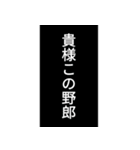 貴様この野郎